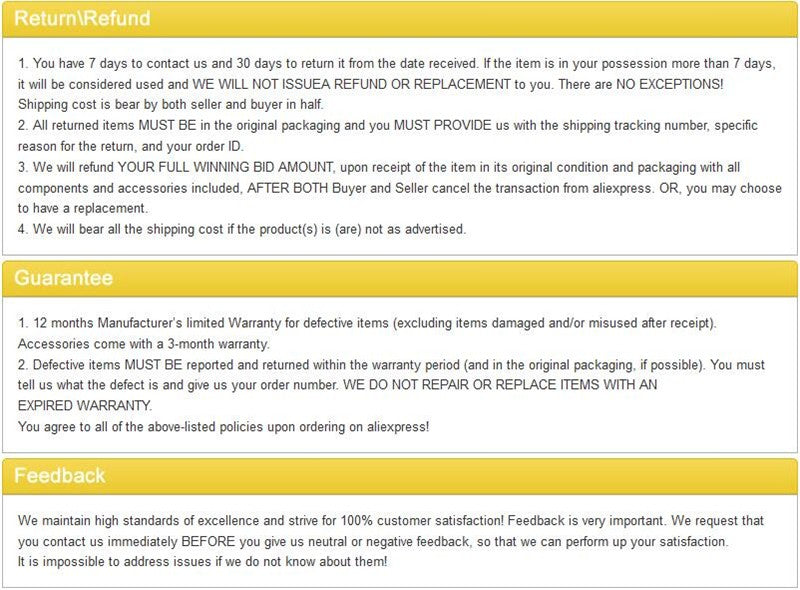 Return\Refund

1. You have 7 days to contact us and 30 days to return it from the date received. If the item is in your possession more than 7 days, it will be considered used and WE WILL NOT ISSUEA REFUND OR REPLACEMENT to you. There are NO EXCEPTIONS! Shipping cost is bear by both seller and buyer in half.
2. All returned items MUST BE in the original packaging and you MUST PROVIDE us with the shipping tracking number, specific reason for the return, and your order ID.
3. We will refund YOUR FULL WINNING BID AMOUNT, upon receipt of the item in its original condition and packaging with all components and accessories included, AFTER BOTH Buyer and Seller cancel the transaction from aliexpress. OR, you may choose to have a replacement.
4. We will bear all the shipping cost if the product(s) is (are) not as advertised.

Guarantee

1. 12 months Manufacturer's limited Warranty for defective items (excluding items damaged and/or misused after receipt). Accessories come with a 3-month warranty.
2. Defective items MUST BE reported and returned within the warranty period (and in the original packaging, if possible). You must tell us what the defect is and give us your order number. WE DO NOT REPAIR OR REPLACE ITEMS WITH AN EXPIRED WARRANTY.
You agree to all of the above-listed policies upon ordering on aliexpress!

Feedback

We maintain high standards of excellence and strive for 100% customer satisfaction! Feedback is very important. We request that you contact us immediately BEFORE you give us neutral or negative feedback, so that we can perform up your satisfaction.
It is impossible to address issues if we do not know about them!